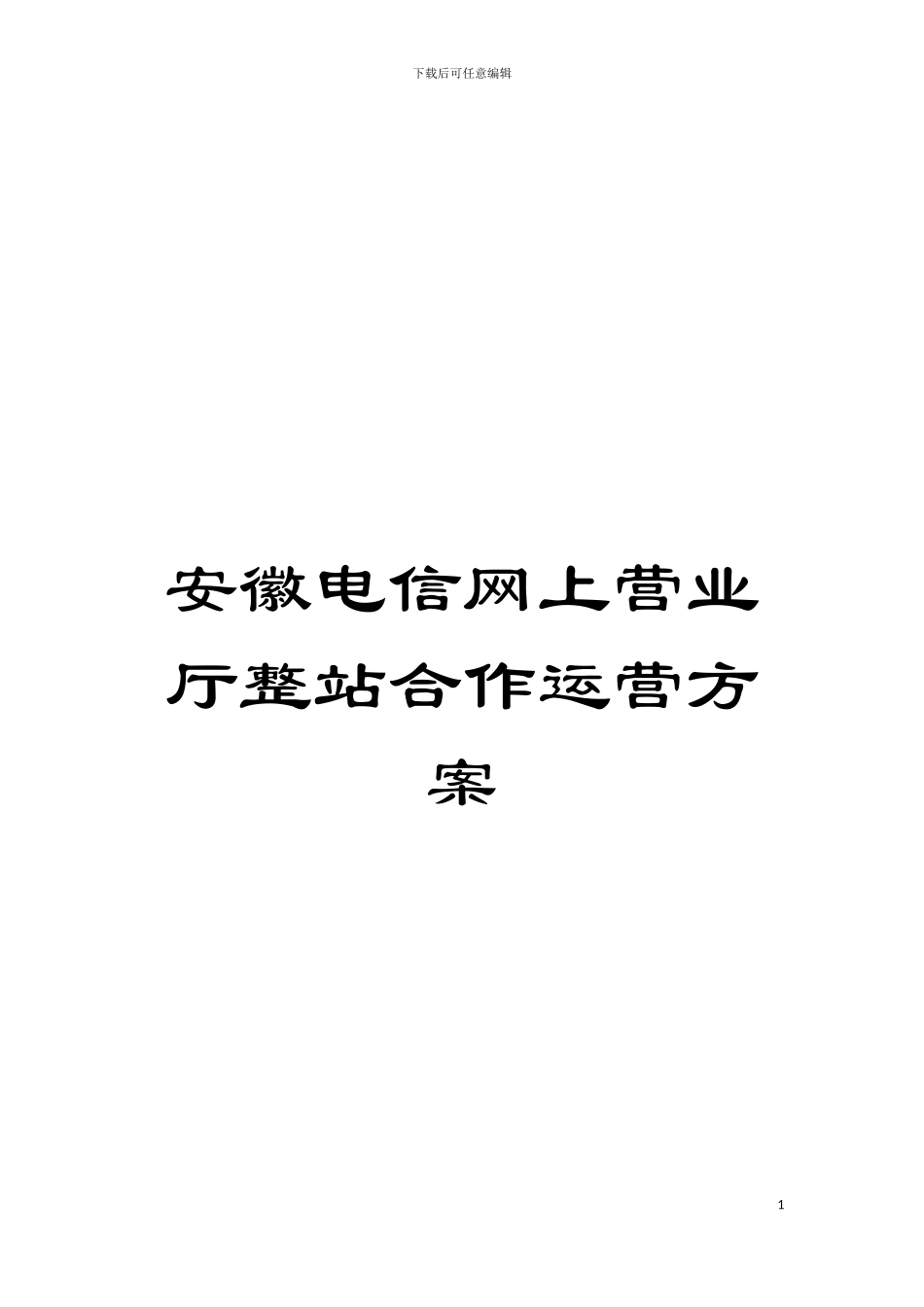 下载后可任意编辑

安徽电信网上营业厅整站合作运营方案

1